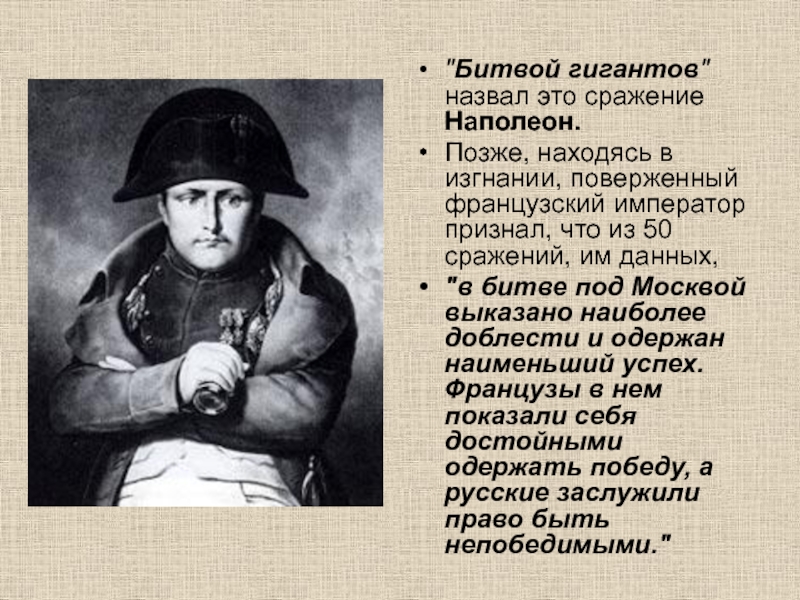 • "Битвой гигантов" назвал это сражение Наполеон.

• Позже, находясь в изгнании, поверженный французский император признал, что из 50 сражений, им данных,

• "в битве под Москвой выказано наиболее доблести и одержан наименьший успех. Французы в нем показали себя достойными одержать победу, а русские заслужили право быть непобедимыми."